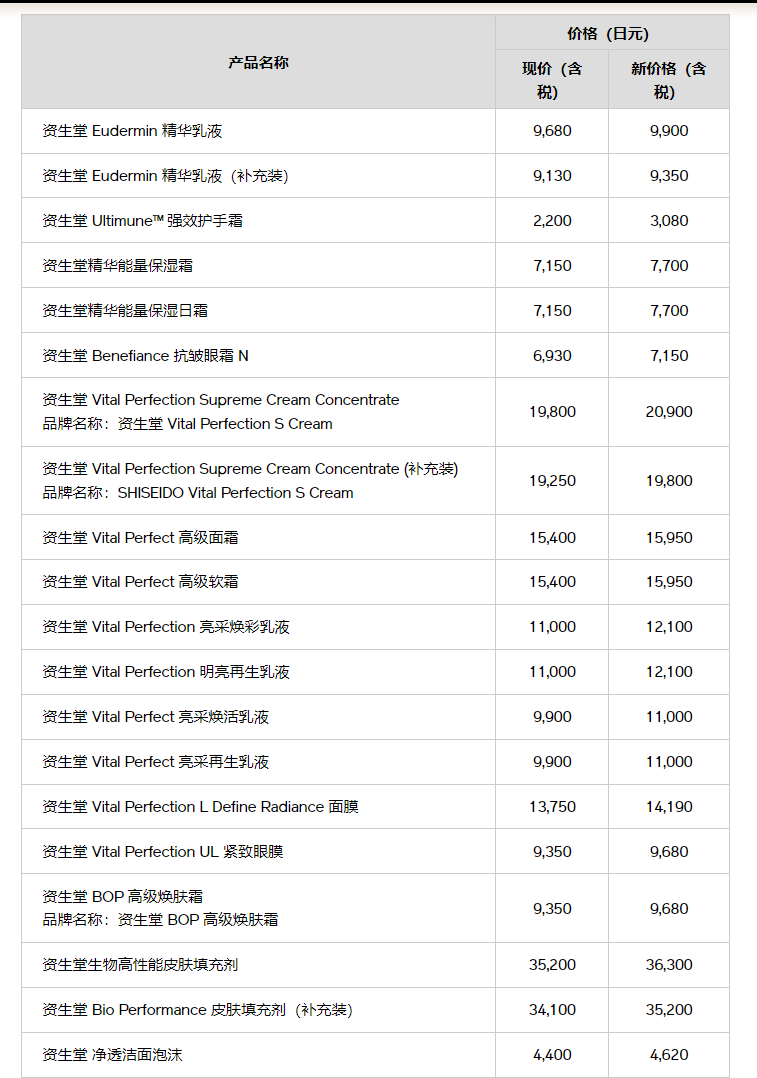 | 产品名称 | 价格（日元） | |
|---|---|---|
| | 现价（含税） | 新价格（含税） |
| 资生堂 Eudermin 精华乳液 | 9,680 | 9,900 |
| 资生堂 Eudermin 精华乳液（补充装） | 9,130 | 9,350 |
| 资生堂 Ultimune™ 强效护手霜 | 2,200 | 3,080 |
| 资生堂精华能量保湿霜 | 7,150 | 7,700 |
| 资生堂精华能量保湿日霜 | 7,150 | 7,700 |
| 资生堂 Benefiance 抗皱眼霜 N | 6,930 | 7,150 |
| 资生堂 Vital Perfection Supreme Cream Concentrate 品牌名称：资生堂 Vital Perfection S Cream | 19,800 | 20,900 |
| 资生堂 Vital Perfection Supreme Cream Concentrate (补充装) 品牌名称：SHISEIDO Vital Perfection S Cream | 19,250 | 19,800 |
| 资生堂 Vital Perfect 高级面霜 | 15,400 | 15,950 |
| 资生堂 Vital Perfect 高级软霜 | 15,400 | 15,950 |
| 资生堂 Vital Perfection 亮采焕彩乳液 | 11,000 | 12,100 |
| 资生堂 Vital Perfection 明亮再生乳液 | 11,000 | 12,100 |
| 资生堂 Vital Perfect 亮采焕活乳液 | 9,900 | 11,000 |
| 资生堂 Vital Perfect 亮采再生乳液 | 9,900 | 11,000 |
| 资生堂 Vital Perfection L Define Radiance 面膜 | 13,750 | 14,190 |
| 资生堂 Vital Perfection UL 紧致眼膜 | 9,350 | 9,680 |
| 资生堂 BOP 高级焕肤霜 品牌名称：资生堂 BOP 高级焕肤霜 | 9,350 | 9,680 |
| 资生堂生物高性能皮肤填充剂 | 35,200 | 36,300 |
| 资生堂 Bio Performance 皮肤填充剂（补充装） | 34,100 | 35,200 |
| 资生堂 净透洁面泡沫 | 4,400 | 4,620 |